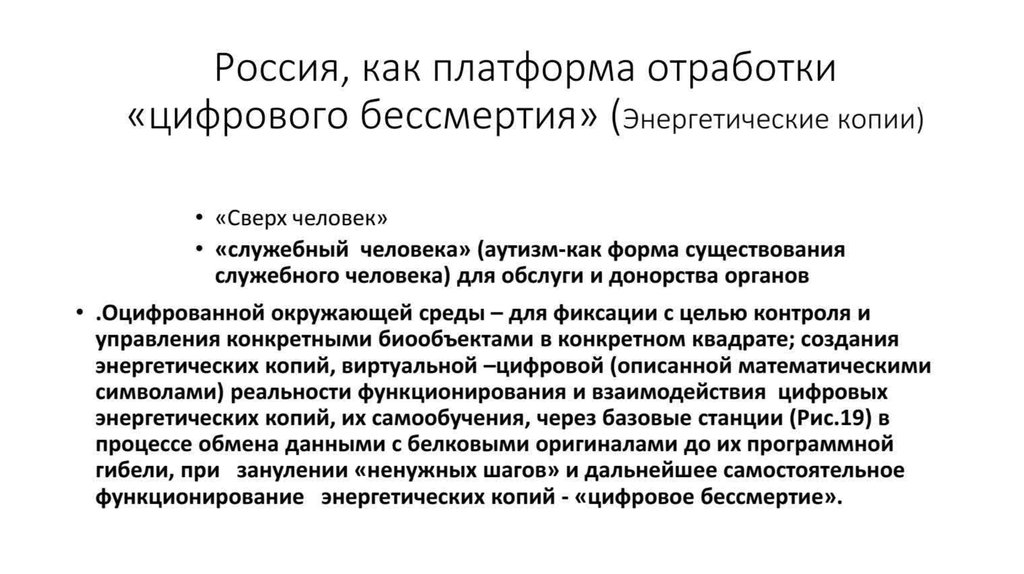 Россия, как платформа отработки «цифрового бессмертия» (Энергетические копии)

• «Сверх человек»
• «служебный человека» (аутизм-как форма существования служебного человека) для обслуги и донорства органов

• .Оцифрованной окружающей среды – для фиксации с целью контроля и управления конкретными биообъектами в конкретном квадрате; создания энергетических копий, виртуальной –цифровой (описанной математическими символами) реальности функционирования и взаимодействия цифровых энергетических копий, их самообучения, через базовые станции (Рис.19) в процессе обмена данными с белковыми оригиналами до их программной гибели, при занулении «ненужных шагов» и дальнейшее самостоятельное функционирование энергетических копий - «цифровое бессмертие».